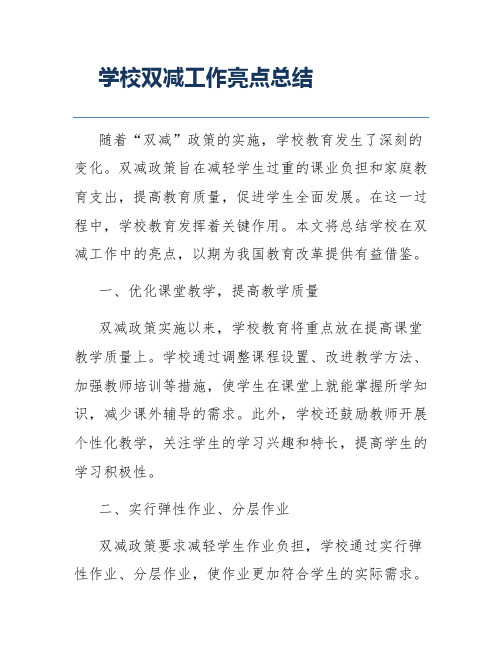 学校双减工作亮点总结

随着“双减”政策的实施，学校教育发生了深刻的变化。双减政策旨在减轻学生过重的课业负担和家庭教育支出，提高教育质量，促进学生全面发展。在这一过程中，学校教育发挥着关键作用。本文将总结学校在双减工作中的亮点，以期为我国教育改革提供有益借鉴。

一、优化课堂教学，提高教学质量

双减政策实施以来，学校教育将重点放在提高课堂教学质量上。学校通过调整课程设置、改进教学方法、加强教师培训等措施，使学生在课堂上就能掌握所学知识，减少课外辅导的需求。此外，学校还鼓励教师开展个性化教学，关注学生的学习兴趣和特长，提高学生的学习积极性。

二、实行弹性作业、分层作业

双减政策要求减轻学生作业负担，学校通过实行弹性作业、分层作业，使作业更加符合学生的实际需求。